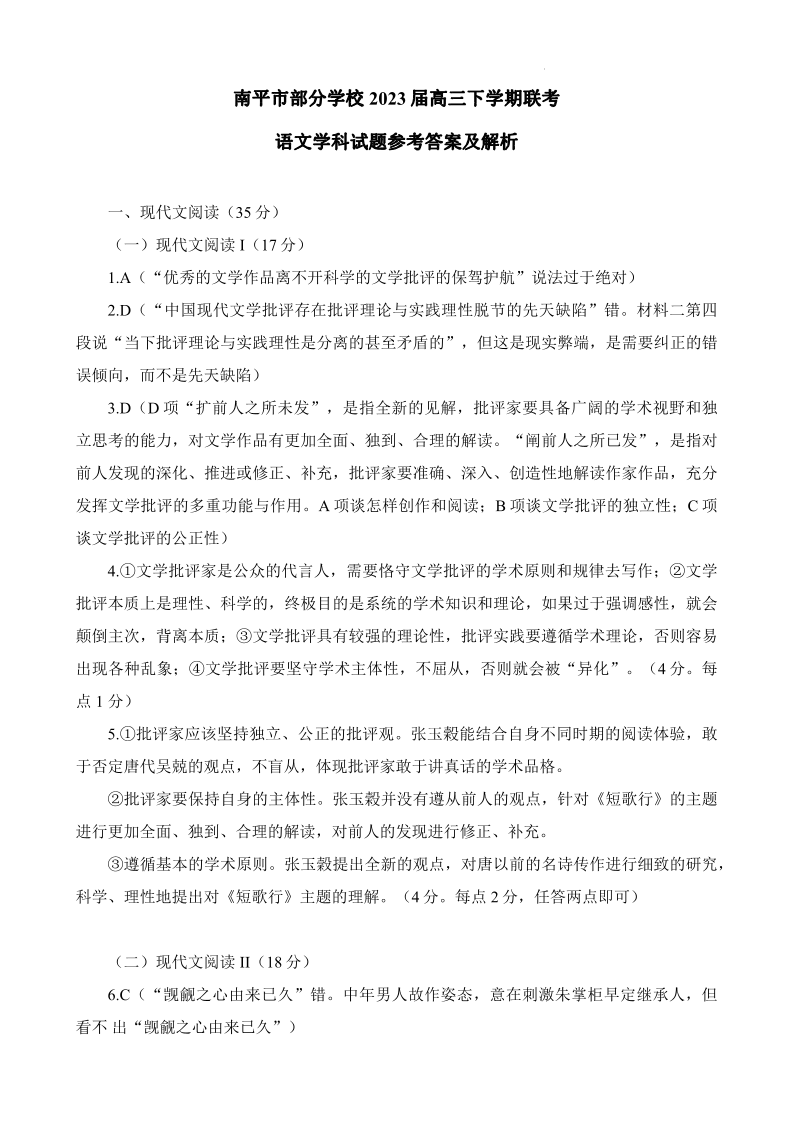 南平市部分学校 2023 届高三下学期联考

语文学科试题参考答案及解析

一、现代文阅读（35 分）

（一）现代文阅读 I（17 分）

1.A（“优秀的文学作品离不开科学的文学批评的保驾护航”说法过于绝对）

2.D（“中国现代文学批评存在批评理论与实践理性脱节的先天缺陷”错。材料二第四段说“当下批评理论与实践理性是分离的甚至矛盾的”，但这是现实弊端，是需要纠正的错误倾向，而不是先天缺陷）

3.D（D 项“扩前人之所未发”，是指全新的见解，批评家要具备广阔的学术视野和独立思考的能力，对文学作品有更加全面、独到、合理的解读。“阐前人之所已发”，是指对前人发现的深化、推进或修正、补充，批评家要准确、深入、创造性地解读作家作品，充分发挥文学批评的多重功能与作用。A 项谈怎样创作和阅读；B 项谈文学批评的独立性；C 项谈文学批评的公正性）

4.①文学批评家是公众的代言人，需要恪守文学批评的学术原则和规律去写作；②文学批评本质上是理性、科学的，终极目的是系统的学术知识和理论，如果过于强调感性，就会颠倒主次，背离本质；③文学批评具有较强的理论性，批评实践要遵循学术理论，否则容易出现各种乱象；④文学批评要坚守学术主体性，不屈从，否则就会被“异化”。（4 分。每点 1 分）

5.①批评家应该坚持独立、公正的批评观。张玉毅能结合自身不同时期的阅读体验，敢于否定唐代吴兢的观点，不盲从，体现批评家敢于讲真话的学术品格。

②批评家要保持自身的主体性。张玉毅并没有遵从前人的观点，针对《短歌行》的主题进行更加全面、独到、合理的解读，对前人的发现进行修正、补充。

③遵循基本的学术原则。张玉毅提出全新的观点，对唐以前的名诗传作进行细致的研究，科学、理性地提出对《短歌行》主题的理解。（4 分。每点 2 分，任答两点即可）

（二）现代文阅读 II（18 分）

6.C（“觊觎之心由来已久”错。中年男人故作姿态，意在刺激朱掌柜早定继承人，但看不 出“觊觎之心由来已久”）